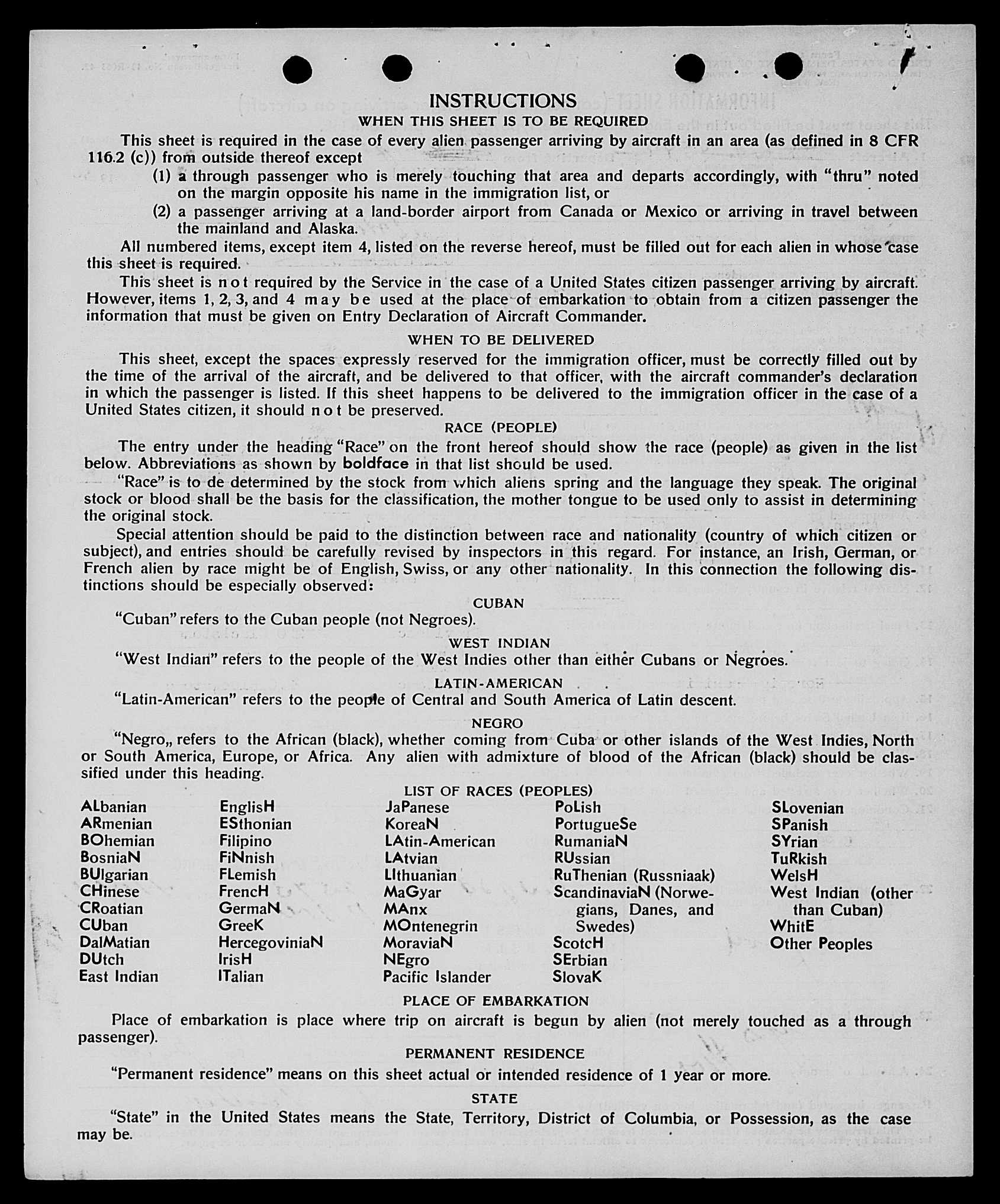 INSTRUCTIONS

WHEN THIS SHEET IS TO BE REQUIRED

This sheet is required in the case of every alien passenger arriving by aircraft in an area (as defined in 8 CFR 116.2 (c)) from outside thereof except

(1) a through passenger who is merely touching that area and departs accordingly, with "thru" noted on the margin opposite his name in the immigration list, or

(2) a passenger arriving at a land-border airport from Canada or Mexico or arriving in travel between the mainland and Alaska.

All numbered items, except item 4, listed on the reverse hereof, must be filled out for each alien in whose case this sheet is required.

This sheet is not required by the Service in the case of a United States citizen passenger arriving by aircraft. However, items 1, 2, 3, and 4 may be used at the place of embarkation to obtain from a citizen passenger the information that must be given on Entry Declaration of Aircraft Commander.

WHEN TO BE DELIVERED

This sheet, except the spaces expressly reserved for the immigration officer, must be correctly filled out by the time of the arrival of the aircraft, and be delivered to that officer, with the aircraft commander's declaration in which the passenger is listed. If this sheet happens to be delivered to the immigration officer in the case of a United States citizen, it should not be preserved.

RACE (PEOPLE)

The entry under the heading "Race" on the front hereof should show the race (people) as given in the list below. Abbreviations as shown by boldface in that list should be used.

"Race" is to de determined by the stock from which aliens spring and the language they speak. The original stock or blood shall be the basis for the classification, the mother tongue to be used only to assist in determining the original stock.

Special attention should be paid to the distinction between race and nationality (country of which citizen or subject), and entries should be carefully revised by inspectors in this regard. For instance, an Irish, German, or French alien by race might be of English, Swiss, or any other nationality. In this connection the following distinctions should be especially observed:

CUBAN

"Cuban" refers to the Cuban people (not Negroes).

WEST INDIAN

"West Indian" refers to the people of the West Indies other than either Cubans or Negroes.

LATIN-AMERICAN

"Latin-American" refers to the people of Central and South America of Latin descent.

NEGRO

"Negro,, refers to the African (black), whether coming from Cuba or other islands of the West Indies, North or South America, Europe, or Africa. Any alien with admixture of blood of the African (black) should be classified under this heading.

LIST OF RACES (PEOPLES)

ALbanian
ARmenian
BOhemian
BosniaN
BUlgarian
CHinese
CRoatian
CUban
DalMatian
DUtch
East Indian

EnglisH
ESthonian
Filipino
FiNnish
FLemish
FrencH
GermaN
GreeK
HercegoviniaN
IrisH
ITalian

JaPanese
KoreaN
LAtin-American
LAtvian
LIthuanian
MaGyar
MAnx
MOntenegrin
MoraviaN
NEgro
Pacific Islander

PoLish
PortugueSe
RumaniaN
RUssian
RuThenian (Russniaak)
ScandinaviaN (Norwegians, Danes, and Swedes)
ScotcH
SErbian
SlovaK

SLovenian
SPanish
SYrian
TuRkish
WelsH
West Indian (other than Cuban)
WhitE
Other Peoples

PLACE OF EMBARKATION

Place of embarkation is place where trip on aircraft is begun by alien (not merely touched as a through passenger).

PERMANENT RESIDENCE

"Permanent residence" means on this sheet actual or intended residence of 1 year or more.

STATE

"State" in the United States means the State, Territory, District of Columbia, or Possession, as the case may be.